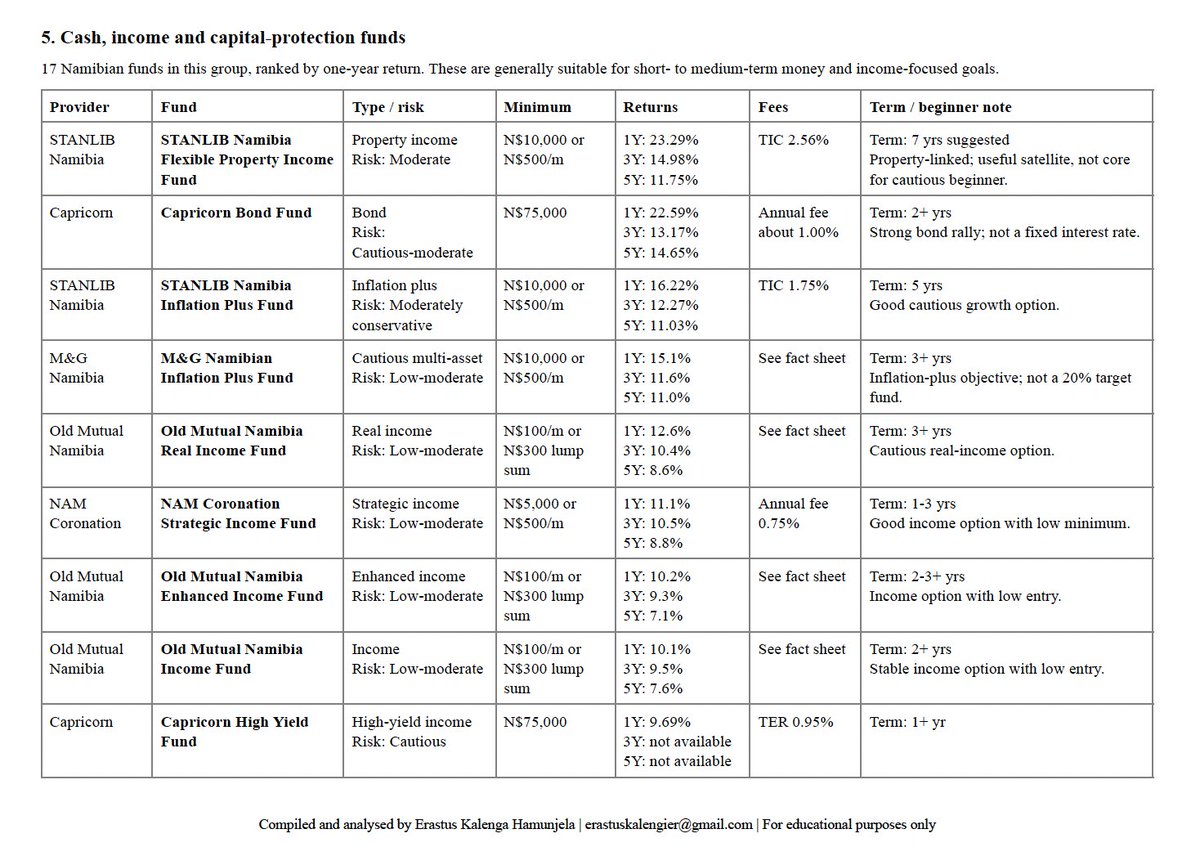 5. Cash, income and capital-protection funds

17 Namibian funds in this group, ranked by one-year return. These are generally suitable for short- to medium-term money and income-focused goals.

| Provider | Fund | Type / risk | Minimum | Returns | Fees | Term / beginner note |
|---|---|---|---|---|---|---|
| STANLIB Namibia | STANLIB Namibia Flexible Property Income Fund | Property income Risk: Moderate | N$10,000 or N$500/m | 1Y: 23.29% 3Y: 14.98% 5Y: 11.75% | TIC 2.56% | Term: 7 yrs suggested Property-linked; useful satellite, not core for cautious beginner. |
| Capricorn | Capricorn Bond Fund | Bond Risk: Cautious-moderate | N$75,000 | 1Y: 22.59% 3Y: 13.17% 5Y: 14.65% | Annual fee about 1.00% | Term: 2+ yrs Strong bond rally; not a fixed interest rate. |
| STANLIB Namibia | STANLIB Namibia Inflation Plus Fund | Inflation plus Risk: Moderately conservative | N$10,000 or N$500/m | 1Y: 16.22% 3Y: 12.27% 5Y: 11.03% | TIC 1.75% | Term: 5 yrs Good cautious growth option. |
| M&G Namibia | M&G Namibian Inflation Plus Fund | Cautious multi-asset Risk: Low-moderate | N$10,000 or N$500/m | 1Y: 15.1% 3Y: 11.6% 5Y: 11.0% | See fact sheet | Term: 3+ yrs Inflation-plus objective; not a 20% target fund. |
| Old Mutual Namibia | Old Mutual Namibia Real Income Fund | Real income Risk: Low-moderate | N$100/m or N$300 lump sum | 1Y: 12.6% 3Y: 10.4% 5Y: 8.6% | See fact sheet | Term: 3+ yrs Cautious real-income option. |
| NAM Coronation | NAM Coronation Strategic Income Fund | Strategic income Risk: Low-moderate | N$5,000 or N$500/m | 1Y: 11.1% 3Y: 10.5% 5Y: 8.8% | Annual fee 0.75% | Term: 1-3 yrs Good income option with low minimum. |
| Old Mutual Namibia | Old Mutual Namibia Enhanced Income Fund | Enhanced income Risk: Low-moderate | N$100/m or N$300 lump sum | 1Y: 10.2% 3Y: 9.3% 5Y: 7.1% | See fact sheet | Term: 2-3+ yrs Income option with low entry. |
| Old Mutual Namibia | Old Mutual Namibia Income Fund | Income Risk: Low-moderate | N$100/m or N$300 lump sum | 1Y: 10.1% 3Y: 9.5% 5Y: 7.6% | See fact sheet | Term: 2+ yrs Stable income option with low entry. |
| Capricorn | Capricorn High Yield Fund | High-yield income Risk: Cautious | N$75,000 | 1Y: 9.69% 3Y: not available 5Y: not available | TER 0.95% | Term: 1+ yr |

Compiled and analysed by Erastus Kalenga Hamunjela | erastuskalengier@gmail.com | For educational purposes only